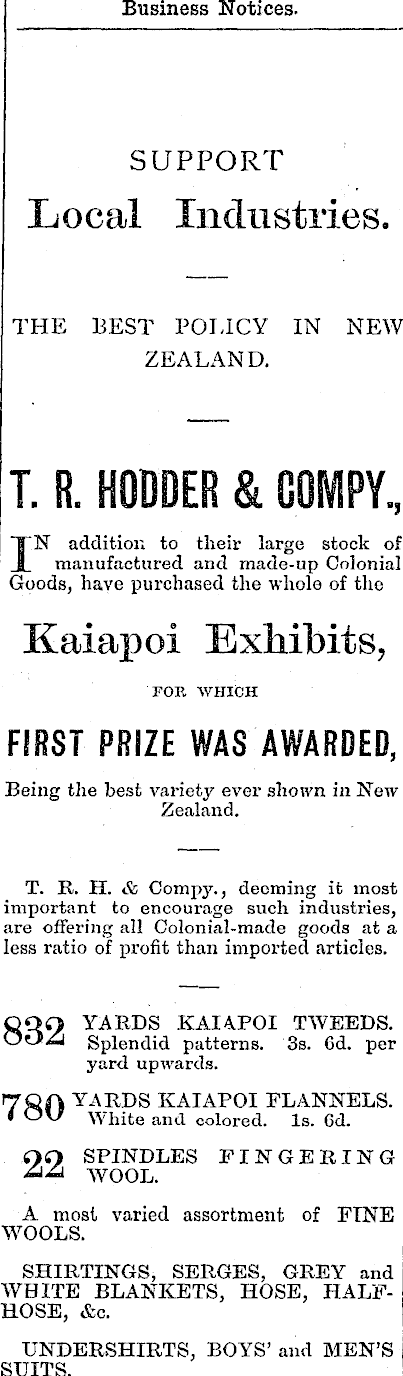 Business Notices.

SUPPORT
Local Industries.

THE BEST POLICY IN NEW ZEALAND.

T. R. HODDER & COMPY.,

IN addition to their large stock of manufactured and made-up Colonial Goods, have purchased the whole of the

Kaiapoi Exhibits,

FOR WHICH

FIRST PRIZE WAS AWARDED,

Being the best variety ever shown in New Zealand.

T. R. H. & Compy., deeming it most important to encourage such industries, are offering all Colonial-made goods at a less ratio of profit than imported articles.

832 YARDS KAIAPOI TWEEDS. Splendid patterns. 3s. 6d. per yard upwards.

780 YARDS KAIAPOI FLANNELS. White and colored. 1s. 6d.

22 SPINDLES FINGERING WOOL.

A most varied assortment of FINE WOOLS.

SHIRTINGS, SERGES, GREY and WHITE BLANKETS, HOSE, HALF-HOSE, &c.

UNDERSHIRTS, BOYS' and MEN'S SUITS.